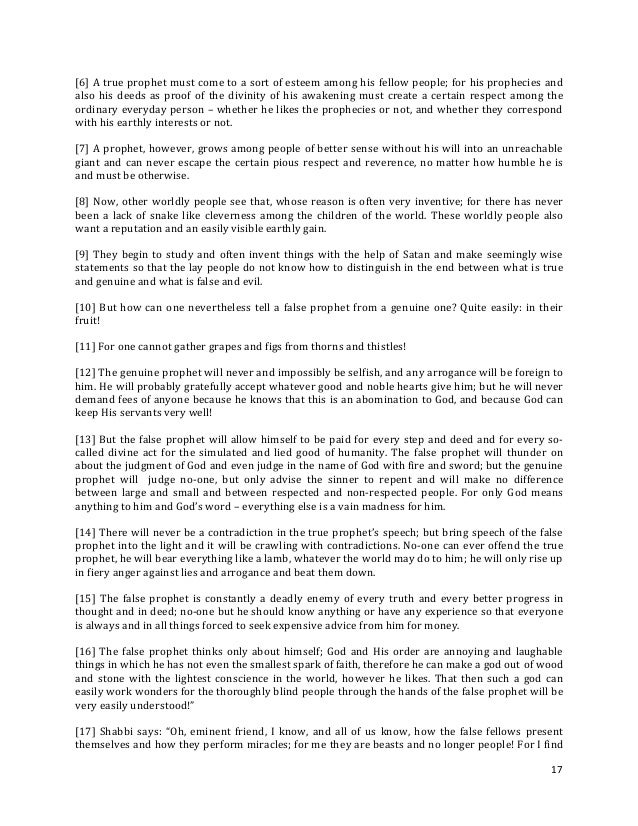 [6] A true prophet must come to a sort of esteem among his fellow people; for his prophecies and also his deeds as proof of the divinity of his awakening must create a certain respect among the ordinary everyday person – whether he likes the prophecies or not, and whether they correspond with his earthly interests or not.

[7] A prophet, however, grows among people of better sense without his will into an unreachable giant and can never escape the certain pious respect and reverence, no matter how humble he is and must be otherwise.

[8] Now, other worldly people see that, whose reason is often very inventive; for there has never been a lack of snake like cleverness among the children of the world. These worldly people also want a reputation and an easily visible earthly gain.

[9] They begin to study and often invent things with the help of Satan and make seemingly wise statements so that the lay people do not know how to distinguish in the end between what is true and genuine and what is false and evil.

[10] But how can one nevertheless tell a false prophet from a genuine one? Quite easily: in their fruit!

[11] For one cannot gather grapes and figs from thorns and thistles!

[12] The genuine prophet will never and impossibly be selfish, and any arrogance will be foreign to him. He will probably gratefully accept whatever good and noble hearts give him; but he will never demand fees of anyone because he knows that this is an abomination to God, and because God can keep His servants very well!

[13] But the false prophet will allow himself to be paid for every step and deed and for every so-called divine act for the simulated and lied good of humanity. The false prophet will thunder on about the judgment of God and even judge in the name of God with fire and sword; but the genuine prophet will judge no-one, but only advise the sinner to repent and will make no difference between large and small and between respected and non-respected people. For only God means anything to him and God's word – everything else is a vain madness for him.

[14] There will never be a contradiction in the true prophet's speech; but bring speech of the false prophet into the light and it will be crawling with contradictions. No-one can ever offend the true prophet, he will bear everything like a lamb, whatever the world may do to him; he will only rise up in fiery anger against lies and arrogance and beat them down.

[15] The false prophet is constantly a deadly enemy of every truth and every better progress in thought and in deed; no-one but he should know anything or have any experience so that everyone is always and in all things forced to seek expensive advice from him for money.

[16] The false prophet thinks only about himself; God and His order are annoying and laughable things in which he has not even the smallest spark of faith, therefore he can make a god out of wood and stone with the lightest conscience in the world, however he likes. That then such a god can easily work wonders for the thoroughly blind people through the hands of the false prophet will be very easily understood!"

[17] Shabbi says: "Oh, eminent friend, I know, and all of us know, how the false fellows present themselves and how they perform miracles; for me they are beasts and no longer people! For I find

17